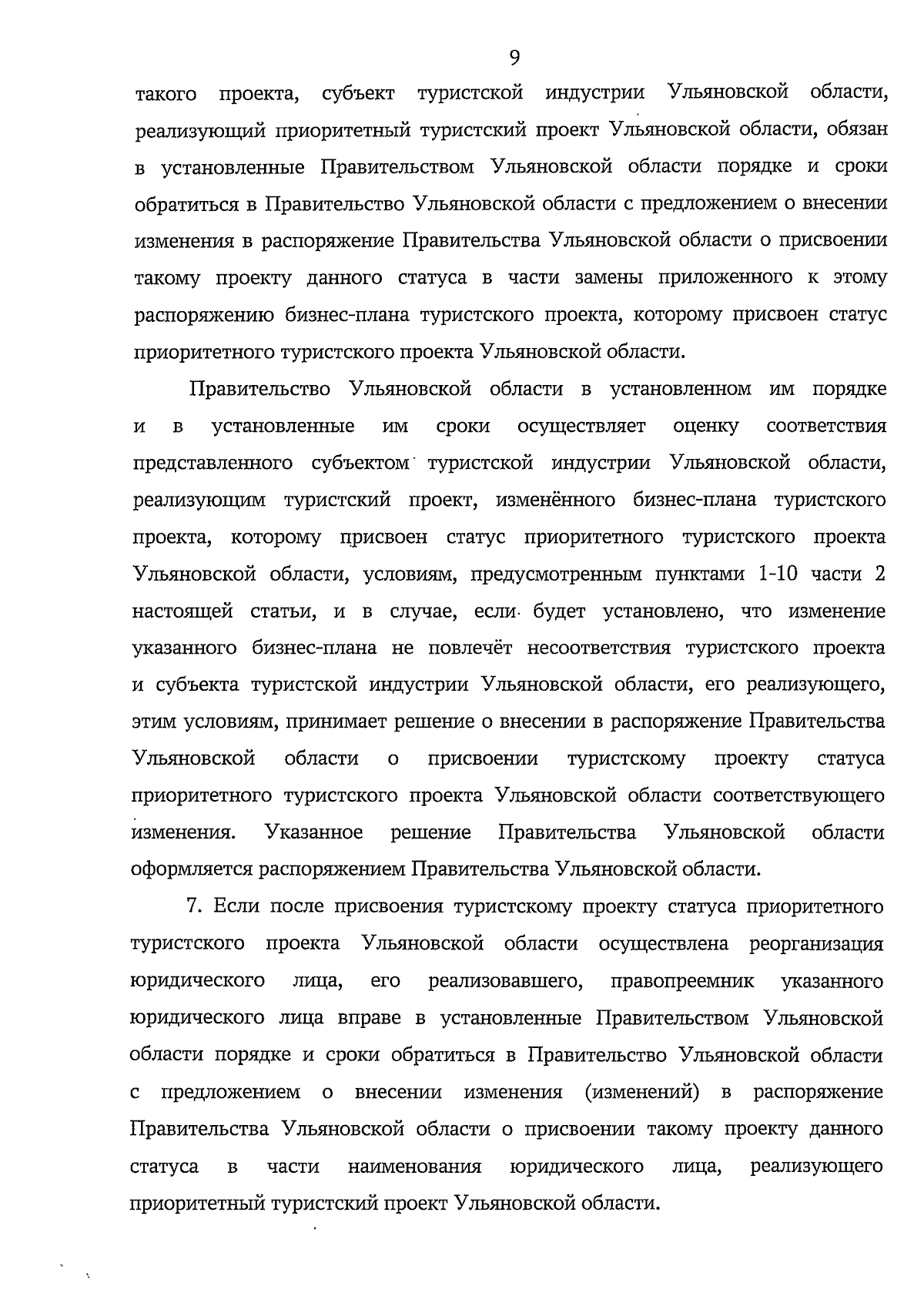 9

такого проекта, субъект туристской индустрии Ульяновской области, реализующий приоритетный туристский проект Ульяновской области, обязан в установленные Правительством Ульяновской области порядке и сроки обратиться в Правительство Ульяновской области с предложением о внесении изменения в распоряжение Правительства Ульяновской области о присвоении такому проекту данного статуса в части замены приложенного к этому распоряжению бизнес-плана туристского проекта, которому присвоен статус приоритетного туристского проекта Ульяновской области.

Правительство Ульяновской области в установленном им порядке и в установленные им сроки осуществляет оценку соответствия представленного субъектом туристской индустрии Ульяновской области, реализующим туристский проект, изменённого бизнес-плана туристского проекта, которому присвоен статус приоритетного туристского проекта Ульяновской области, условиям, предусмотренным пунктами 1-10 части 2 настоящей статьи, и в случае, если будет установлено, что изменение указанного бизнес-плана не повлечёт несоответствия туристского проекта и субъекта туристской индустрии Ульяновской области, его реализующего, этим условиям, принимает решение о внесении в распоряжение Правительства Ульяновской области о присвоении туристскому проекту статуса приоритетного туристского проекта Ульяновской области соответствующего изменения. Указанное решение Правительства Ульяновской области оформляется распоряжением Правительства Ульяновской области.

7. Если после присвоения туристскому проекту статуса приоритетного туристского проекта Ульяновской области осуществлена реорганизация юридического лица, его реализовавшего, правопреемник указанного юридического лица вправе в установленные Правительством Ульяновской области порядке и сроки обратиться в Правительство Ульяновской области с предложением о внесении изменения (изменений) в распоряжение Правительства Ульяновской области о присвоении такому проекту данного статуса в части наименования юридического лица, реализующего приоритетный туристский проект Ульяновской области.